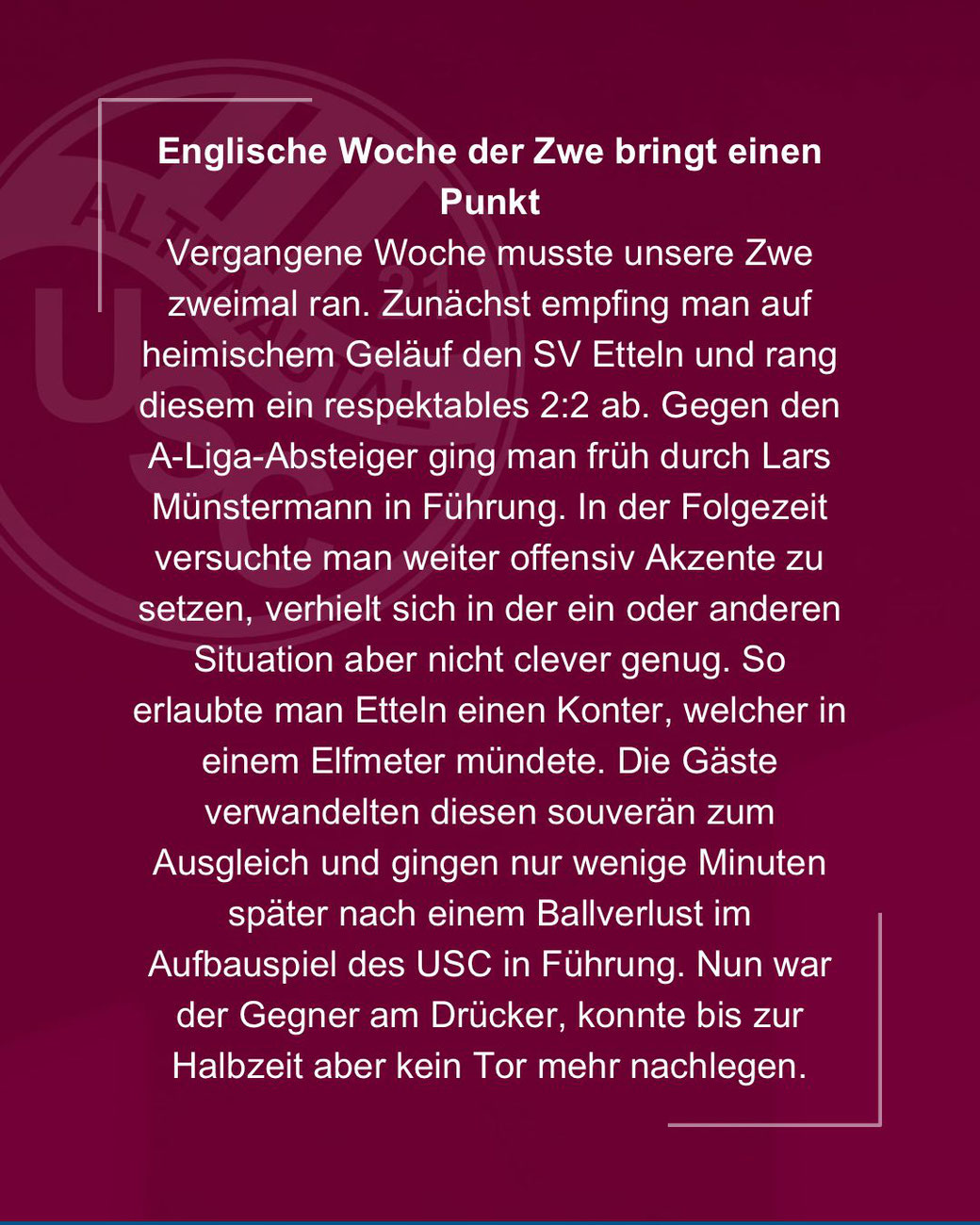 Englische Woche der Zwe bringt einen Punkt

Vergangene Woche musste unsere Zwe zweimal ran. Zunächst empfing man auf heimischem Geläuf den SV Etteln und rang diesem ein respektables 2:2 ab. Gegen den A-Liga-Absteiger ging man früh durch Lars Münstermann in Führung. In der Folgezeit versuchte man weiter offensiv Akzente zu setzen, verhielt sich in der ein oder anderen Situation aber nicht clever genug. So erlaubte man Etteln einen Konter, welcher in einem Elfmeter mündete. Die Gäste verwandelten diesen souverän zum Ausgleich und gingen nur wenige Minuten später nach einem Ballverlust im Aufbauspiel des USC in Führung. Nun war der Gegner am Drücker, konnte bis zur Halbzeit aber kein Tor mehr nachlegen.